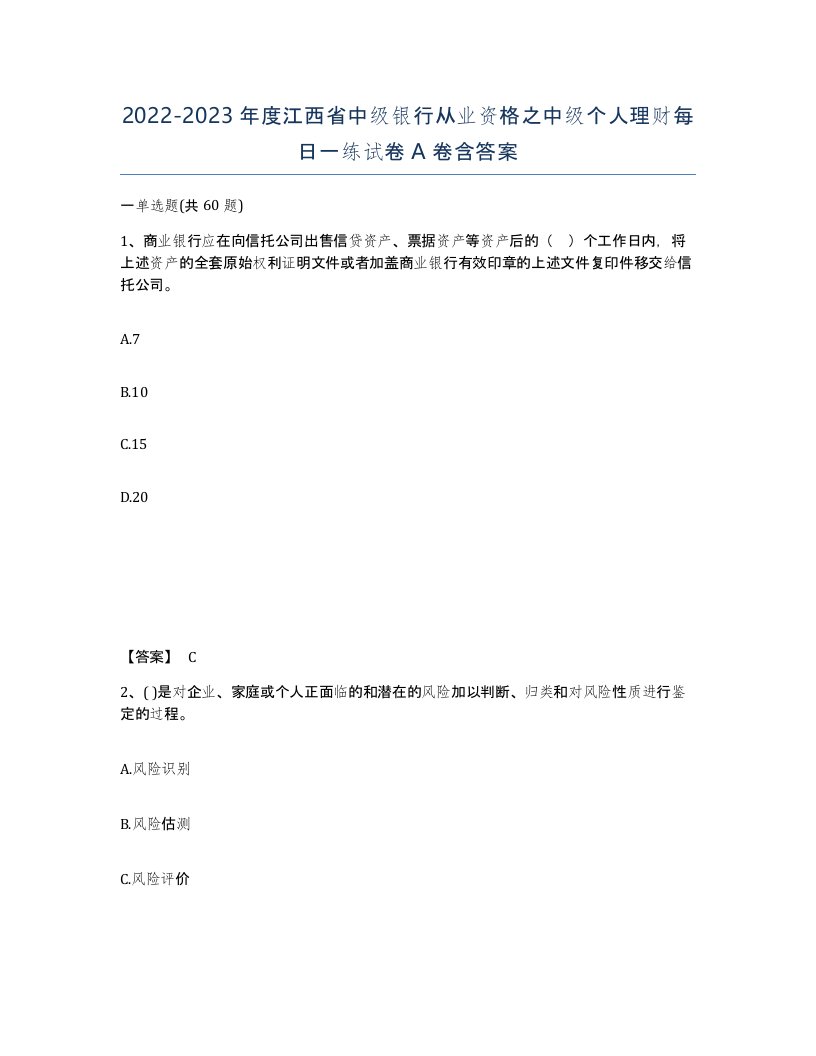 2022-2023年度江西省中级银行从业资格之中级个人理财每日一练试卷A卷含答案

一单选题(共60题)

1、商业银行应在向信托公司出售信贷资产、票据资产等资产后的（ ）个工作日内，将上述资产的全套原始权利证明文件或者加盖商业银行有效印章的上述文件复印件移交给信托公司。

A.7

B.10

C.15

D.20

【答案】 C

2、( )是对企业、家庭或个人正面临的和潜在的风险加以判断、归类和对风险性质进行鉴定的过程。

A.风险识别

B.风险估测

C.风险评价